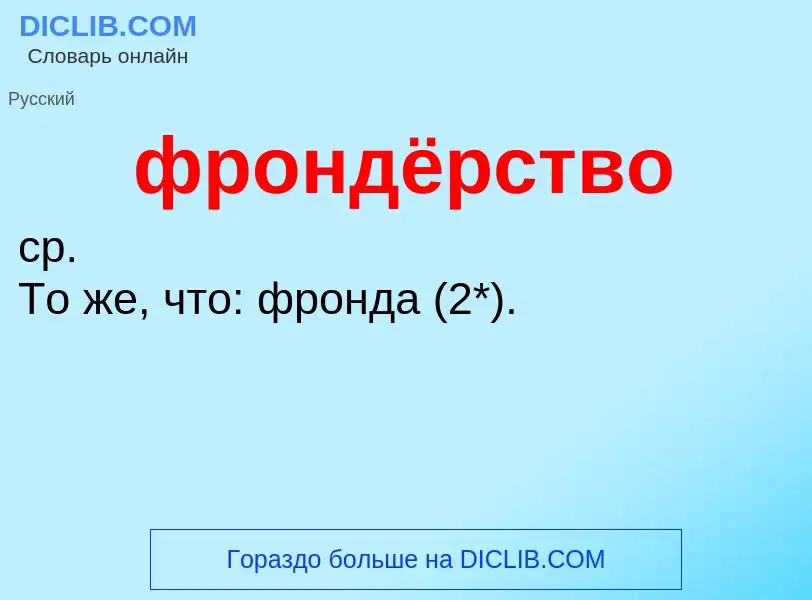 DICLIB.COM
Словарь онлайн

Русский

фрондёрство

ср.
То же, что: фронда (2*).

Гораздо больше на DICLIB.COM